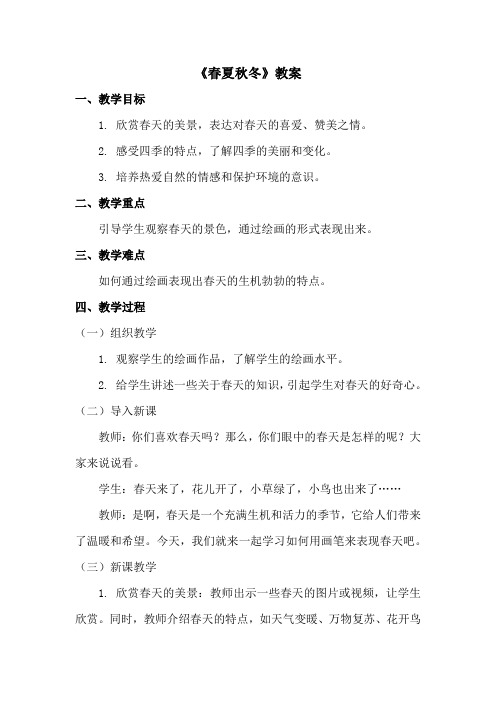 《春夏秋冬》教案

一、教学目标

1. 欣赏春天的美景，表达对春天的喜爱、赞美之情。

2. 感受四季的特点，了解四季的美丽和变化。

3. 培养热爱自然的情感和保护环境的意识。

二、教学重点

引导学生观察春天的景色，通过绘画的形式表现出来。

三、教学难点

如何通过绘画表现出春天的生机勃勃的特点。

四、教学过程

（一）组织教学

1. 观察学生的绘画作品，了解学生的绘画水平。

2. 给学生讲述一些关于春天的知识，引起学生对春天的好奇心。

（二）导入新课

教师：你们喜欢春天吗？那么，你们眼中的春天是怎样的呢？大家来说说看。

学生：春天来了，花儿开了，小草绿了，小鸟也出来了……

教师：是啊，春天是一个充满生机和活力的季节，它给人们带来了温暖和希望。今天，我们就来一起学习如何用画笔来表现春天吧。

（三）新课教学

1. 欣赏春天的美景：教师出示一些春天的图片或视频，让学生欣赏。同时，教师介绍春天的特点，如天气变暖、万物复苏、花开鸟